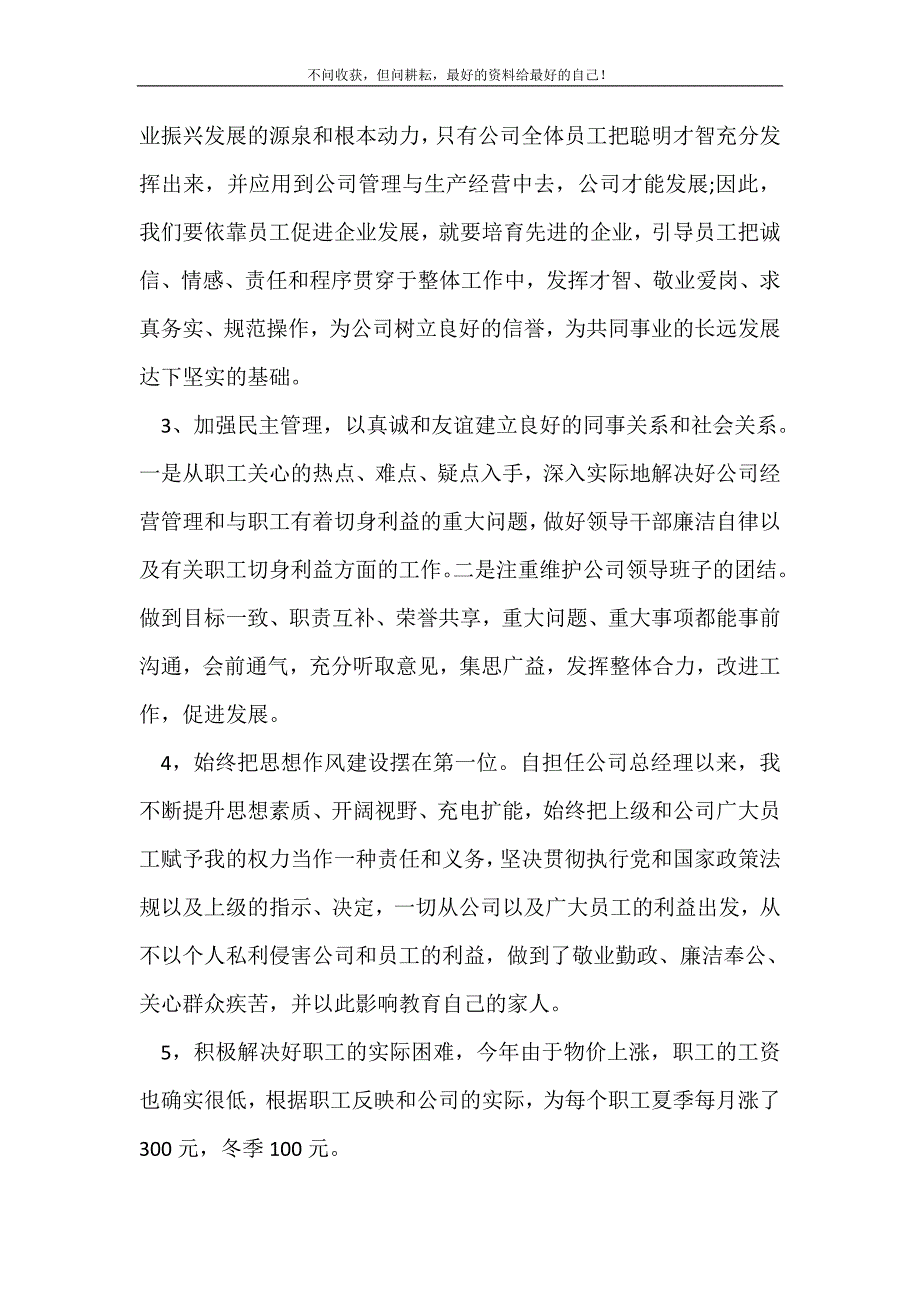 不问收获，但问耕耘，最好的资料给最好的自己！

业振兴发展的源泉和根本动力，只有公司全体员工把聪明才智充分发挥出来，并应用到公司管理与生产经营中去，公司才能发展;因此，我们要依靠员工促进企业发展，就要培育先进的企业，引导员工把诚信、情感、责任和程序贯穿于整体工作中，发挥才智、敬业爱岗、求真务实、规范操作，为公司树立良好的信誉，为共同事业的长远发展达下坚实的基础。

3、加强民主管理，以真诚和友谊建立良好的同事关系和社会关系。一是从职工关心的热点、难点、疑点入手，深入实际地解决好公司经营管理和与职工有着切身利益的重大问题，做好领导干部廉洁自律以及有关职工切身利益方面的工作。二是注重维护公司领导班子的团结。做到目标一致、职责互补、荣誉共享，重大问题、重大事项都能事前沟通，会前通气，充分听取意见，集思广益，发挥整体合力，改进工作，促进发展。

4，始终把思想作风建设摆在第一位。自担任公司总经理以来，我不断提升思想素质、开阔视野、充电扩能，始终把上级和公司广大员工赋予我的权力当作一种责任和义务，坚决贯彻执行党和国家政策法规以及上级的指示、决定，一切从公司以及广大员工的利益出发，从不以个人私利侵害公司和员工的利益，做到了敬业勤政、廉洁奉公、关心群众疾苦，并以此影响教育自己的家人。

5，积极解决好职工的实际困难，今年由于物价上涨，职工的工资也确实很低，根据职工反映和公司的实际，为每个职工夏季每月涨了300元，冬季100元。